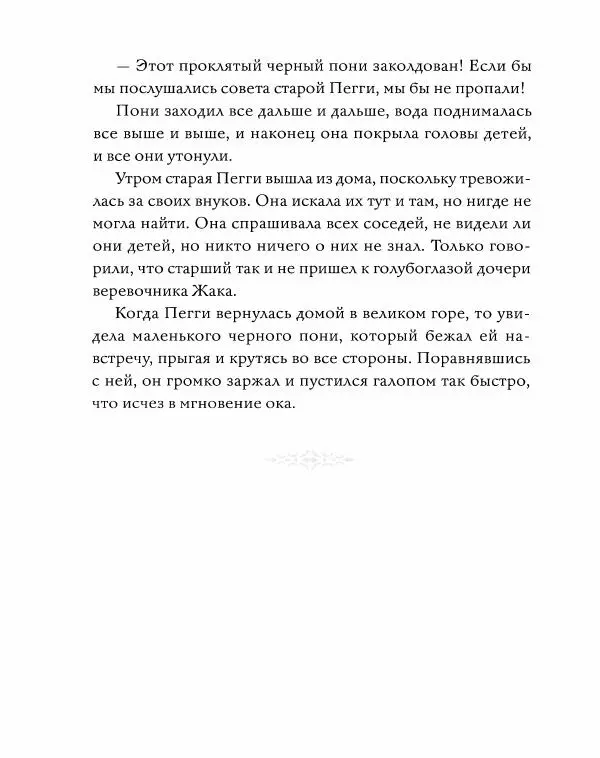 — Этот проклятый черный пони заколдован! Если бы мы послушались совета старой Пегги, мы бы не пропали!

Пони заходил все дальше и дальше, вода поднималась все выше и выше, и наконец она покрыла головы детей, и все они утонули.

Утром старая Пегги вышла из дома, поскольку тревожилась за своих внуков. Она искала их тут и там, но нигде не могла найти. Она спрашивала всех соседей, не видели ли они детей, но никто ничего о них не знал. Только говорили, что старший так и не пришел к голубоглазой дочери веревочника Жака.

Когда Пегги вернулась домой в великом горе, то увидела маленького черного пони, который бежал ей навстречу, прыгая и крутясь во все стороны. Поравнявшись с ней, он громко заржал и пустился галопом так быстро, что исчез в мгновение ока.